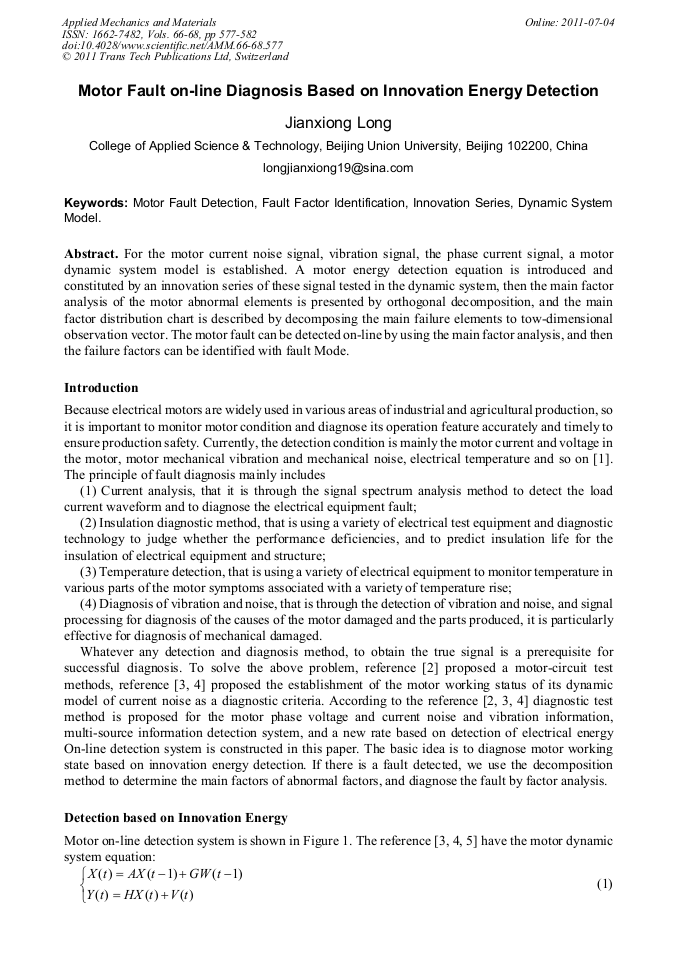 Applied Mechanics and Materials
ISSN: 1662-7482, Vols. 66-68, pp 577-582
doi:10.4028/www.scientific.net/AMM.66-68.577
© 2011 Trans Tech Publications Ltd, Switzerland

Online: 2011-07-04

Motor Fault on-line Diagnosis Based on Innovation Energy Detection

Jianxiong Long

College of Applied Science & Technology, Beijing Union University, Beijing 102200, China

longjianxiong19@sina.com

Keywords: Motor Fault Detection, Fault Factor Identification, Innovation Series, Dynamic System Model.

Abstract. For the motor current noise signal, vibration signal, the phase current signal, a motor dynamic system model is established. A motor energy detection equation is introduced and constituted by an innovation series of these signal tested in the dynamic system, then the main factor analysis of the motor abnormal elements is presented by orthogonal decomposition, and the main factor distribution chart is described by decomposing the main failure elements to tow-dimensional observation vector. The motor fault can be detected on-line by using the main factor analysis, and then the failure factors can be identified with fault Mode.

Introduction

Because electrical motors are widely used in various areas of industrial and agricultural production, so it is important to monitor motor condition and diagnose its operation feature accurately and timely to ensure production safety. Currently, the detection condition is mainly the motor current and voltage in the motor, motor mechanical vibration and mechanical noise, electrical temperature and so on [1]. The principle of fault diagnosis mainly includes

(1) Current analysis, that it is through the signal spectrum analysis method to detect the load current waveform and to diagnose the electrical equipment fault;

(2) Insulation diagnostic method, that is using a variety of electrical test equipment and diagnostic technology to judge whether the performance deficiencies, and to predict insulation life for the insulation of electrical equipment and structure;

(3) Temperature detection, that is using a variety of electrical equipment to monitor temperature in various parts of the motor symptoms associated with a variety of temperature rise;

(4) Diagnosis of vibration and noise, that is through the detection of vibration and noise, and signal processing for diagnosis of the causes of the motor damaged and the parts produced, it is particularly effective for diagnosis of mechanical damaged.

Whatever any detection and diagnosis method, to obtain the true signal is a prerequisite for successful diagnosis. To solve the above problem, reference [2] proposed a motor-circuit test methods, reference [3, 4] proposed the establishment of the motor working status of its dynamic model of current noise as a diagnostic criteria. According to the reference [2, 3, 4] diagnostic test method is proposed for the motor phase voltage and current noise and vibration information, multi-source information detection system, and a new rate based on detection of electrical energy On-line detection system is constructed in this paper. The basic idea is to diagnose motor working state based on innovation energy detection. If there is a fault detected, we use the decomposition method to determine the main factors of abnormal factors, and diagnose the fault by factor analysis.

Detection based on Innovation Energy

Motor on-line detection system is shown in Figure 1. The reference [3, 4, 5] have the motor dynamic system equation:

$\begin{cases} X(t) = AX(t-1) + GW(t-1) \\ Y(t) = HX(t) + V(t) \end{cases}$ (1)